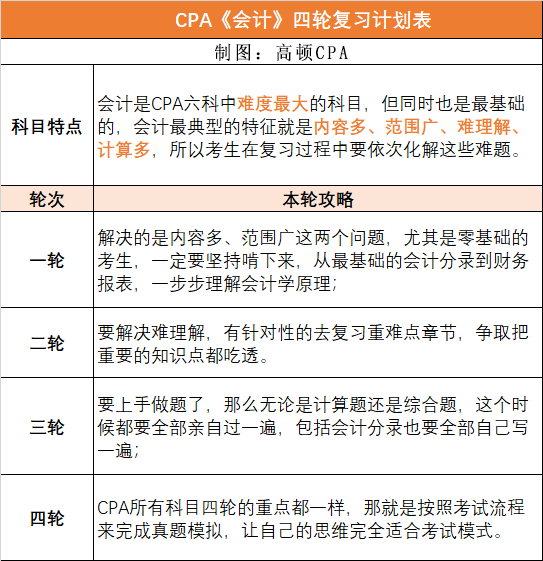 CPA《会计》四轮复习计划表

制图：高顿CPA

| 科目特点 | 会计是CPA六科中难度最大的科目，但同时也是最基础的，会计最典型的特征就是内容多、范围广、难理解、计算多，所以考生在复习过程中要依次化解这些难题。 |
|---|---|
| 轮次 | 本轮攻略 |
| 一轮 | 解决的是内容多、范围广这两个问题，尤其是零基础的考生，一定要坚持啃下来，从最基础的会计分录到财务报表，一步步理解会计学原理； |
| 二轮 | 要解决难理解，有针对性的去复习重难点章节，争取把重要的知识点都吃透。 |
| 三轮 | 要上手做题了，那么无论是计算题还是综合题，这个时候都要全部亲自过一遍，包括会计分录也要全部自己写一遍； |
| 四轮 | CPA所有科目四轮的重点都一样，那就是按照考试流程来完成真题模拟，让自己的思维完全适合考试模式。 |